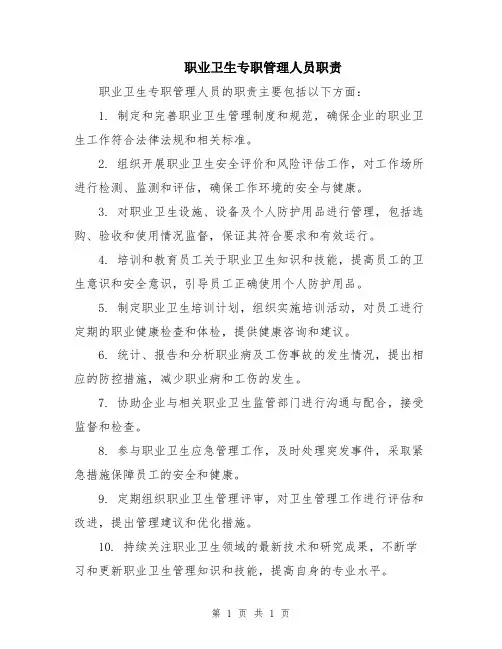 职业卫生专职管理人员职责

职业卫生专职管理人员的职责主要包括以下方面：

1. 制定和完善职业卫生管理制度和规范，确保企业的职业卫生工作符合法律法规和相关标准。

2. 组织开展职业卫生安全评价和风险评估工作，对工作场所进行检测、监测和评估，确保工作环境的安全与健康。

3. 对职业卫生设施、设备及个人防护用品进行管理，包括选购、验收和使用情况监督，保证其符合要求和有效运行。

4. 培训和教育员工关于职业卫生知识和技能，提高员工的卫生意识和安全意识，引导员工正确使用个人防护用品。

5. 制定职业卫生培训计划，组织实施培训活动，对员工进行定期的职业健康检查和体检，提供健康咨询和建议。

6. 统计、报告和分析职业病及工伤事故的发生情况，提出相应的防控措施，减少职业病和工伤的发生。

7. 协助企业与相关职业卫生监管部门进行沟通与配合，接受监督和检查。

8. 参与职业卫生应急管理工作，及时处理突发事件，采取紧急措施保障员工的安全和健康。

9. 定期组织职业卫生管理评审，对卫生管理工作进行评估和改进，提出管理建议和优化措施。

10. 持续关注职业卫生领域的最新技术和研究成果，不断学习和更新职业卫生管理知识和技能，提高自身的专业水平。

第 1 页 共 1 页